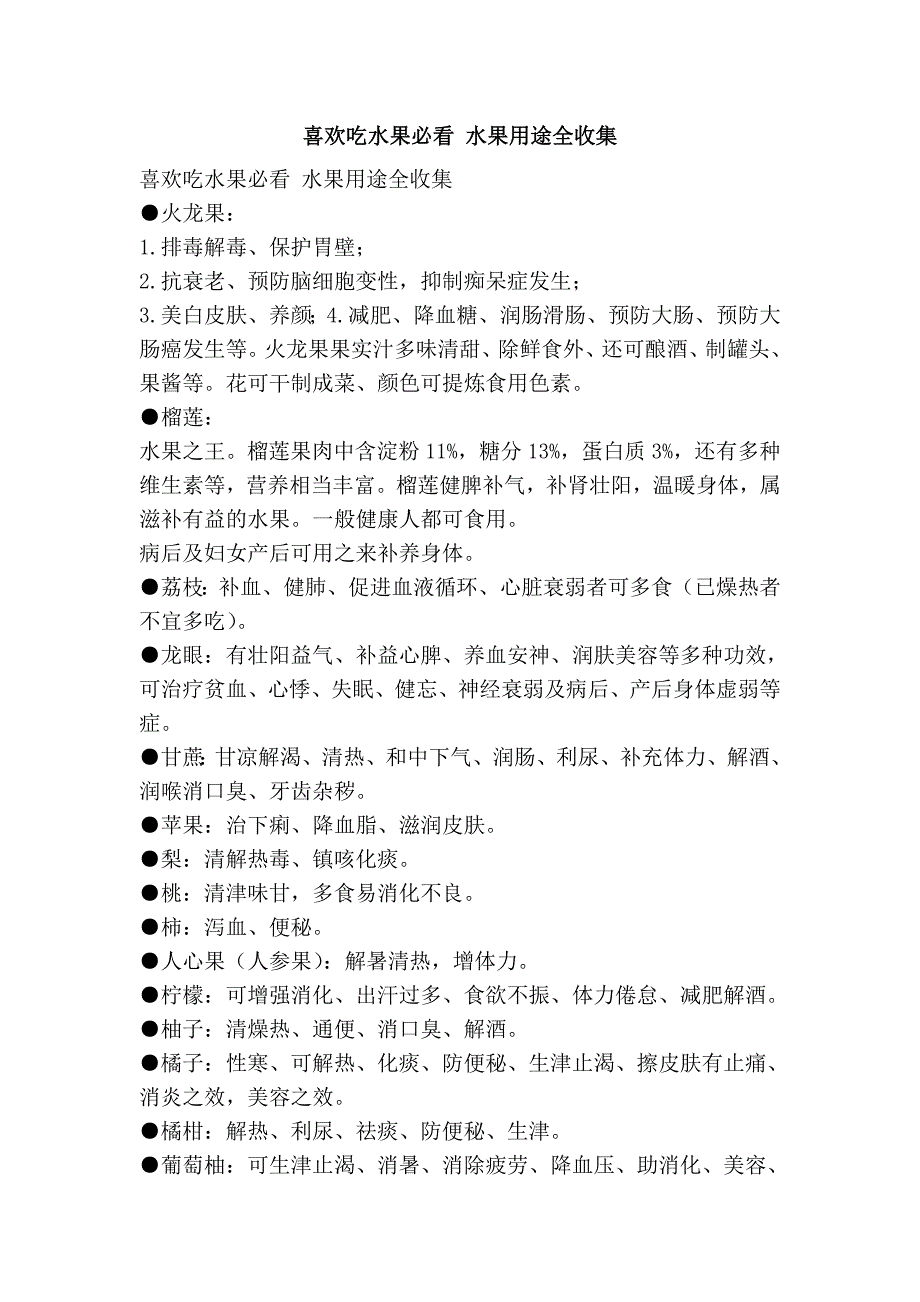 喜欢吃水果必看 水果用途全收集

喜欢吃水果必看 水果用途全收集

●火龙果：

1.排毒解毒、保护胃壁；

2.抗衰老、预防脑细胞变性，抑制痴呆症发生；

3.美白皮肤、养颜；4.减肥、降血糖、润肠滑肠、预防大肠、预防大肠癌发生等。火龙果果实汁多味清甜、除鲜食外、还可酿酒、制罐头、果酱等。花可干制成菜、颜色可提炼食用色素。

●榴莲：

水果之王。榴莲果肉中含淀粉 11%，糖分 13%，蛋白质 3%，还有多种维生素等，营养相当丰富。榴莲健脾补气，补肾壮阳，温暖身体，属滋补有益的水果。一般健康人都可食用。

病后及妇女产后可用之来补养身体。

●荔枝：补血、健肺、促进血液循环、心脏衰弱者可多食（已燥热者不宜多吃）。

●龙眼：有壮阳益气、补益心脾、养血安神、润肤美容等多种功效，可治疗贫血、心悸、失眠、健忘、神经衰弱及病后、产后身体虚弱等症。

●甘蔗：甘凉解渴、清热、和中下气、润肠、利尿、补充体力、解酒、润喉消口臭、牙齿杂秽。

●苹果：治下痢、降血脂、滋润皮肤。

●梨：清解热毒、镇咳化痰。

●桃：清津味甘，多食易消化不良。

●柿：泻血、便秘。

●人心果（人参果）：解暑清热，增体力。

●柠檬：可增强消化、出汗过多、食欲不振、体力倦怠、减肥解酒。

●柚子：清燥热、通便、消口臭、解酒。

●橘子：性寒、可解热、化痰、防便秘、生津止渴、擦皮肤有止痛、消炎之效，美容之效。

●橘柑：解热、利尿、祛痰、防便秘、生津。

●葡萄柚：可生津止渴、消暑、消除疲劳、降血压、助消化、美容、